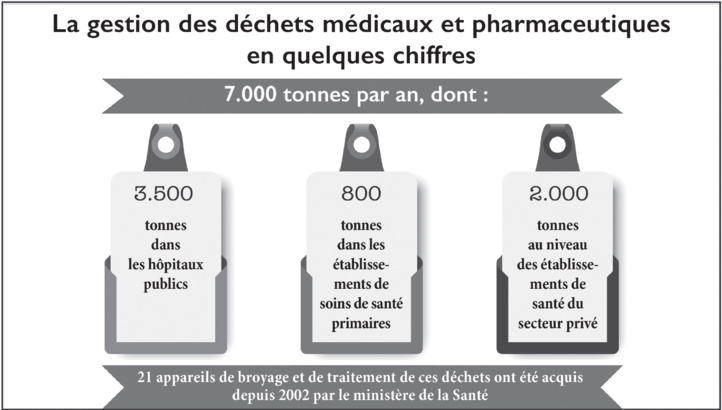 La gestion des déchets médicaux et pharmaceutiques en quelques chiffres

7.000 tonnes par an, dont :

3.500

tonnes dans les hôpitaux publics

800

tonnes dans les établissements de soins de santé primaires

2.000

tonnes au niveau des établissements de santé du secteur privé

21 appareils de broyage et de traitement de ces déchets ont été acquis depuis 2002 par le ministère de la Santé